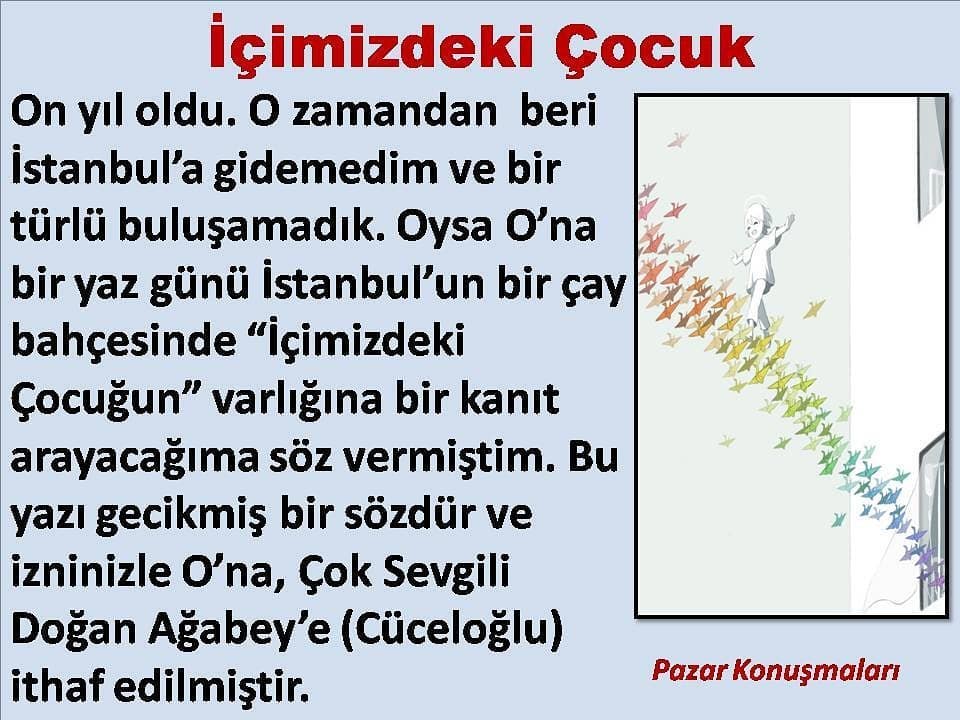 İçimizdeki Çocuk

On yıl oldu. O zamandan beri İstanbul'a gidemedim ve bir türlü buluşamadık. Oysa O'na bir yaz günü İstanbul'un bir çay bahçesinde "İçimizdeki Çocuğun" varlığına bir kanıt arayacağıma söz vermiştim. Bu yazı gecikmiş bir sözdür ve izninizle O'na, Çok Sevgili Doğan Ağabey'e (Cüceloğlu) ithaf edilmiştir.

Pazar Konuşmaları